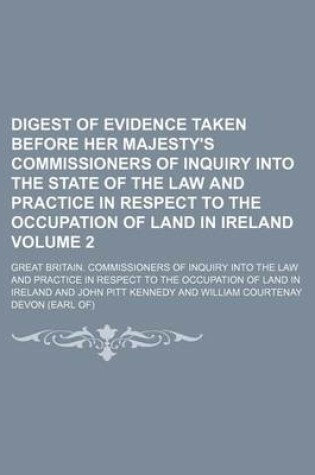 DIGEST OF EVIDENCE TAKEN BEFORE HER MAJESTY'S COMMISSIONERS OF INQUIRY INTO THE STATE OF THE LAW AND PRACTICE IN RESPECT TO THE OCCUPATION OF LAND IN IRELAND VOLUME 2

GREAT BRITAIN. COMMISSIONERS OF INQUIRY INTO THE LAW AND PRACTICE IN RESPECT TO THE OCCUPATION OF LAND IN IRELAND AND JOHN PITT KENNEDY AND WILLIAM COURTENAY DEVON (EARL OF)